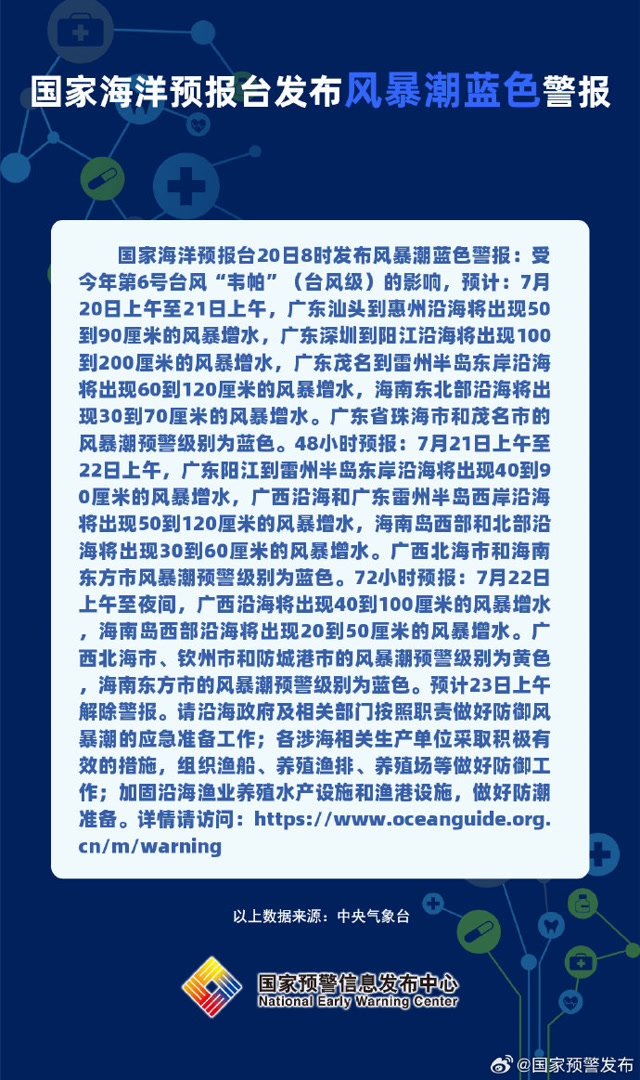 国家海洋预报台发布风暴潮蓝色警报

国家海洋预报台20日8时发布风暴潮蓝色警报：受今年第6号台风“韦帕”（台风级）的影响，预计：7月20日上午至21日上午，广东汕头到惠州沿海将出现50到90厘米的风暴增水，广东深圳到阳江沿海将出现100到200厘米的风暴增水，广东茂名到雷州半岛东岸沿海将出现60到120厘米的风暴增水，海南东北部沿海将出现30到70厘米的风暴增水。广东省珠海市和茂名市的风暴潮预警级别为蓝色。48小时预报：7月21日上午至22日上午，广东阳江到雷州半岛东岸沿海将出现40到90厘米的风暴增水，广西沿海和广东雷州半岛西岸沿海将出现50到120厘米的风暴增水，海南岛西部和北部沿海将出现30到60厘米的风暴增水。广西北海市和海南东方市风暴潮预警级别为蓝色。72小时预报：7月22日上午至夜间，广西沿海将出现40到100厘米的风暴增水，海南岛西部沿海将出现20到50厘米的风暴增水。广西北海市、钦州市和防城港市的风暴潮预警级别为黄色，海南东方市的风暴潮预警级别为蓝色。预计23日上午解除警报。请沿海政府及相关部门按照职责做好防御风暴潮的应急准备工作；各涉海相关生产单位采取积极有效的措施，组织渔船、养殖渔排、养殖场等做好防御工作；加固沿海渔业养殖水产设施和渔港设施，做好防潮准备。详情请访问：https://www.oceanguide.org.cn/m/warning

以上数据来源：中央气象台

国家预警信息发布中心
National Early Warning Center

@国家预警发布